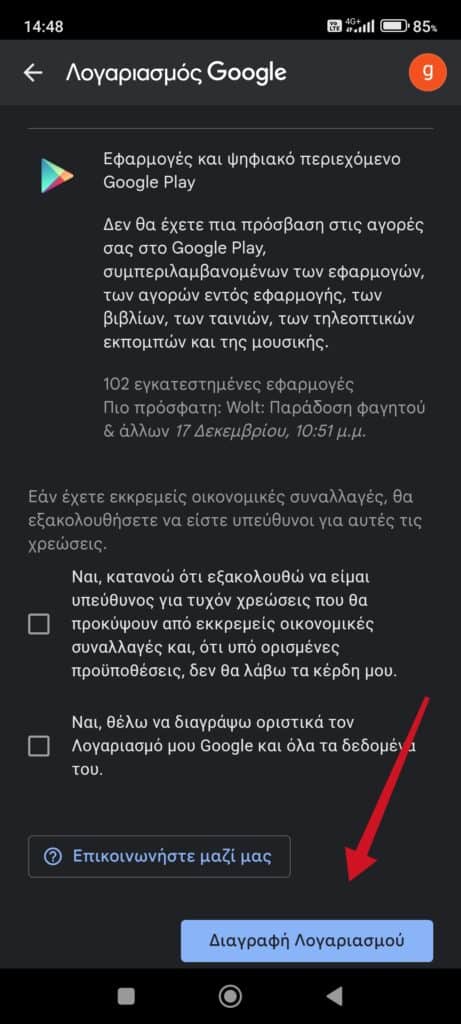 14:48 4G+ 85%

Λογαριασμός Google g

Εφαρμογές και ψηφιακό περιεχόμενο Google Play

Δεν θα έχετε πια πρόσβαση στις αγορές σας στο Google Play, συμπεριλαμβανομένων των εφαρμογών, των αγορών εντός εφαρμογής, των βιβλίων, των ταινιών, των τηλεοπτικών εκπομπών και της μουσικής.

102 εγκατεστημένες εφαρμογές
Πιο πρόσφατη: Wolt: Παράδοση φαγητού & άλλων 17 Δεκεμβρίου, 10:51 μ.μ.

Εάν έχετε εκκρεμείς οικονομικές συναλλαγές, θα εξακολουθήσετε να είστε υπεύθυνοι για αυτές τις χρεώσεις.

Ναι, κατανοώ ότι εξακολουθώ να είμαι υπεύθυνος για τυχόν χρεώσεις που θα προκύψουν από εκκρεμείς οικονομικές συναλλαγές και, ότι υπό ορισμένες προϋποθέσεις, δεν θα λάβω τα κέρδη μου.

Ναι, θέλω να διαγράψω οριστικά τον Λογαριασμό μου Google και όλα τα δεδομένα του.

Επικοινωνήστε μαζί μας

Διαγραφή Λογαριασμού